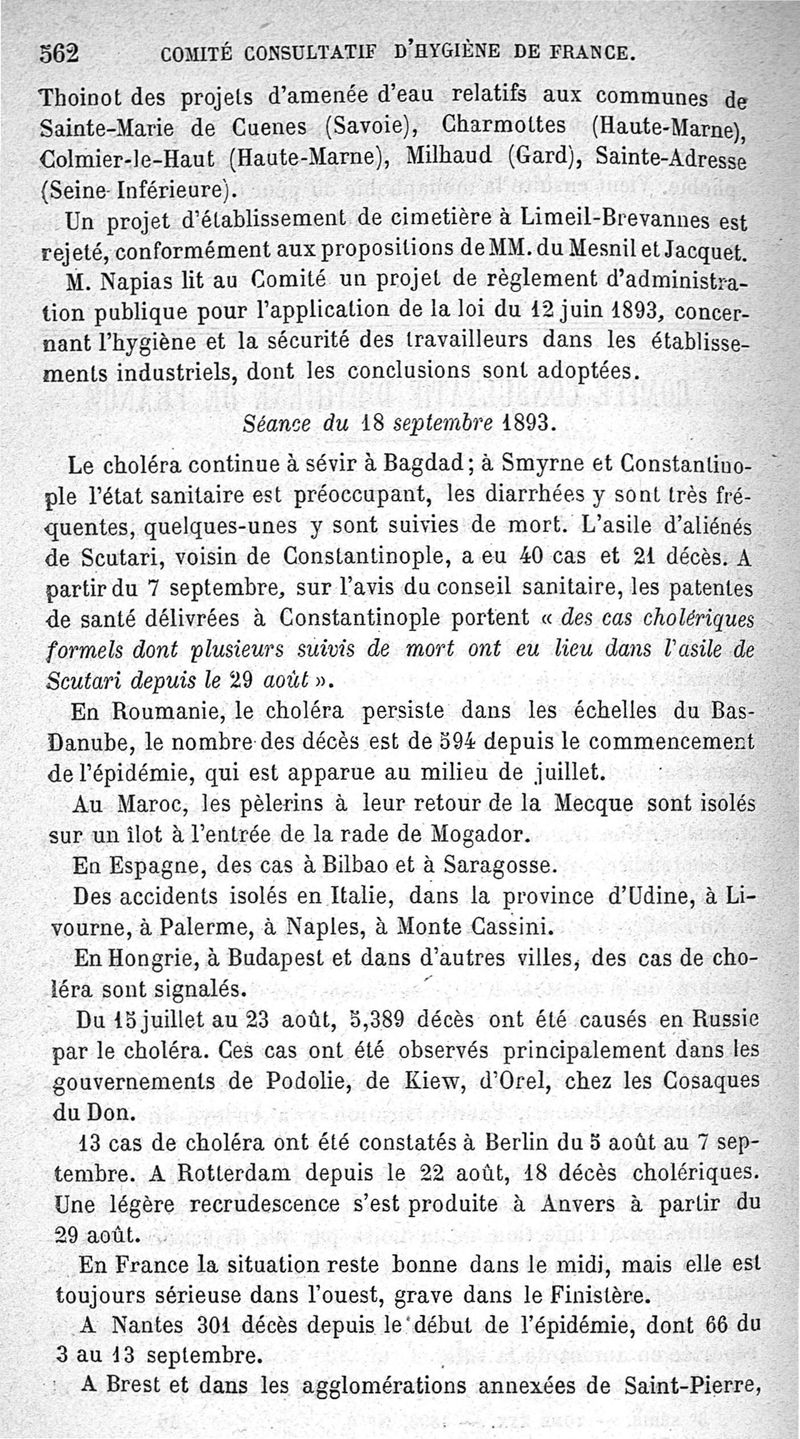 562 COMITÉ CONSULTATIF D'HYGIÈNE DE FRANCE.

Thoinot des projets d'amenée d'eau relatifs aux communes de Sainte-Marie de Cuenes (Savoie), Charmottes (Haute-Marne), Colmier-le-Haut (Haute-Marne), Milhaud (Gard), Sainte-Adresse (Seine-Inférieure).

Un projet d'établissement de cimetière à Limeil-Brevannes est rejeté, conformément aux propositions de MM. du Mesnil et Jacquet.

M. Napias lit au Comité un projet de règlement d'administration publique pour l'application de la loi du 12 juin 1893, concernant l'hygiène et la sécurité des travailleurs dans les établissements industriels, dont les conclusions sont adoptées.

Séance du 18 septembre 1893.

Le choléra continue à sévir à Bagdad; à Smyrne et Constantinople l'état sanitaire est préoccupant, les diarrhées y sont très fréquentes, quelques-unes y sont suivies de mort. L'asile d'aliénés de Scutari, voisin de Constantinople, a eu 40 cas et 21 décès. A partir du 7 septembre, sur l'avis du conseil sanitaire, les patentes de santé délivrées à Constantinople portent « des cas cholériques formels dont plusieurs suivis de mort ont eu lieu dans l'asile de Scutari depuis le 29 août ».

En Roumanie, le choléra persiste dans les échelles du Bas-Danube, le nombre des décès est de 594 depuis le commencement de l'épidémie, qui est apparue au milieu de juillet.

Au Maroc, les pèlerins à leur retour de la Mecque sont isolés sur un îlot à l'entrée de la rade de Mogador.

En Espagne, des cas à Bilbao et à Saragosse.

Des accidents isolés en Italie, dans la province d'Udine, à Livourne, à Palerme, à Naples, à Monte Cassini.

En Hongrie, à Budapest et dans d'autres villes, des cas de choléra sont signalés.

Du 15 juillet au 23 août, 5,389 décès ont été causés en Russie par le choléra. Ces cas ont été observés principalement dans les gouvernements de Podolie, de Kiew, d'Orel, chez les Cosaques du Don.

13 cas de choléra ont été constatés à Berlin du 5 août au 7 septembre. A Rotterdam depuis le 22 août, 18 décès cholériques. Une légère recrudescence s'est produite à Anvers à partir du 29 août.

En France la situation reste bonne dans le midi, mais elle est toujours sérieuse dans l'ouest, grave dans le Finistère.

A Nantes 301 décès depuis le début de l'épidémie, dont 66 du 3 au 13 septembre.

A Brest et dans les agglomérations annexées de Saint-Pierre,